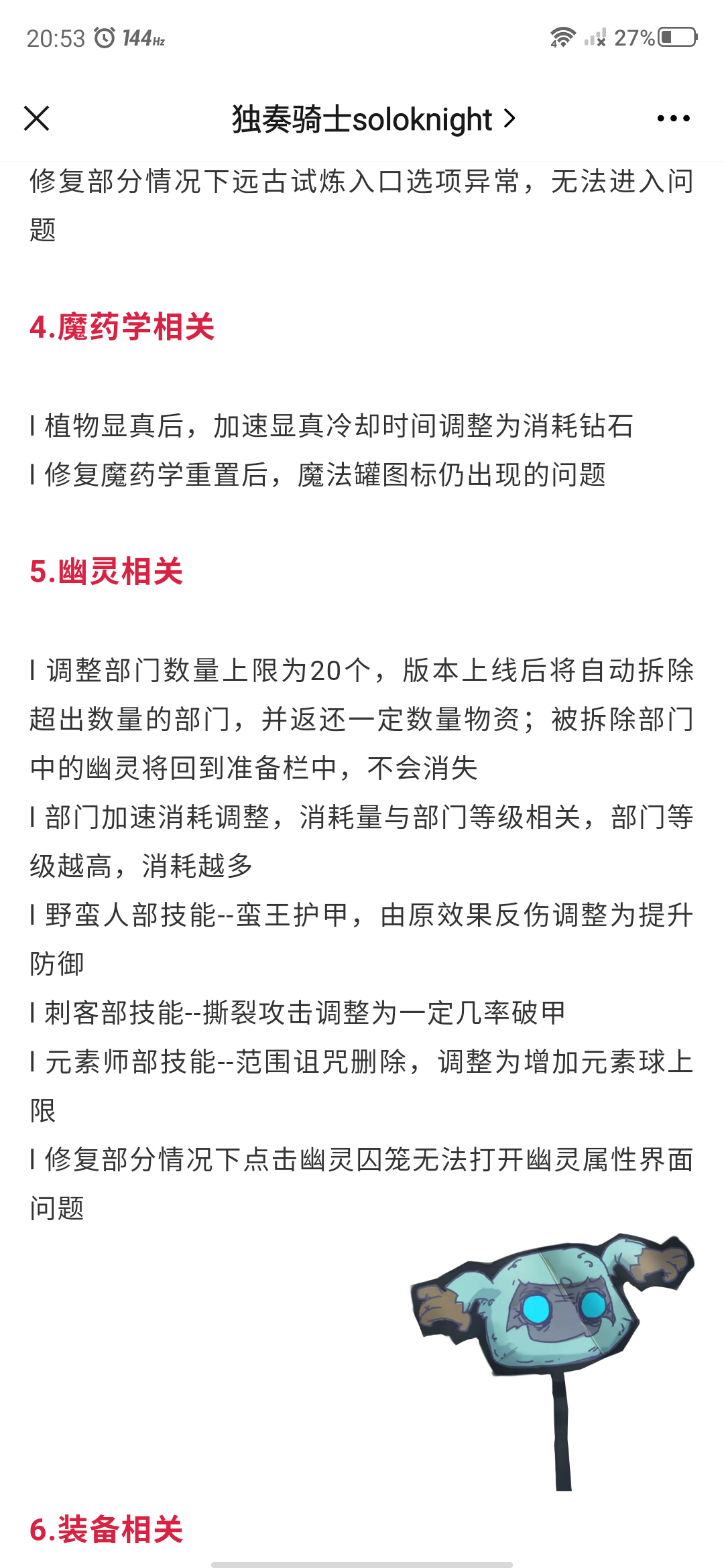 20:53 144Hz 27%

独奏骑士soloknight >

修复部分情况下远古试炼入口选项异常，无法进入问题

4.魔药学相关

l 植物显真后，加速显真冷却时间调整为消耗钻石
l 修复魔药学重置后，魔法罐图标仍出现的问题

5.幽灵相关

l 调整部门数量上限为20个，版本上线后将自动拆除超出数量的部门，并返还一定数量物资；被拆除部门中的幽灵将回到准备栏中，不会消失
l 部门加速消耗调整，消耗量与部门等级相关，部门等级越高，消耗越多
l 野蛮人部技能--蛮王护甲，由原效果反伤调整为提升防御
l 刺客部技能--撕裂攻击调整为一定几率破甲
l 元素师部技能--范围诅咒删除，调整为增加元素球上限
l 修复部分情况下点击幽灵囚笼无法打开幽灵属性界面问题

6.装备相关